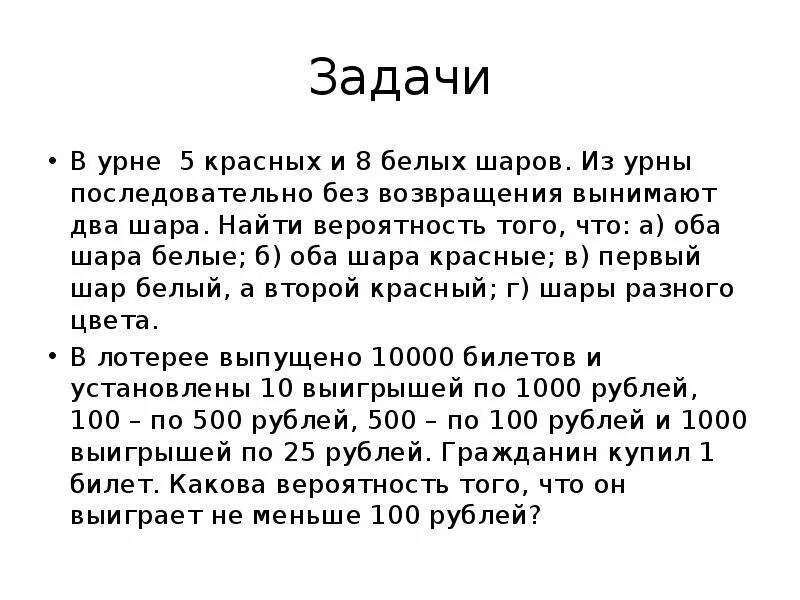 Задачи

• В урне 5 красных и 8 белых шаров. Из урны последовательно без возвращения вынимают два шара. Найти вероятность того, что: а) оба шара белые; б) оба шара красные; в) первый шар белый, а второй красный; г) шары разного цвета.

• В лотерее выпущено 10000 билетов и установлены 10 выигрышей по 1000 рублей, 100 – по 500 рублей, 500 – по 100 рублей и 1000 выигрышей по 25 рублей. Гражданин купил 1 билет. Какова вероятность того, что он выиграет не меньше 100 рублей?